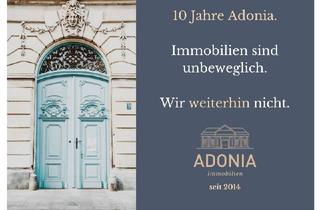 10 Jahre Adonia.

Immobilien sind unbeweglich.

Wir weiterhin nicht.

ADONIA
immobilien
seit 2014